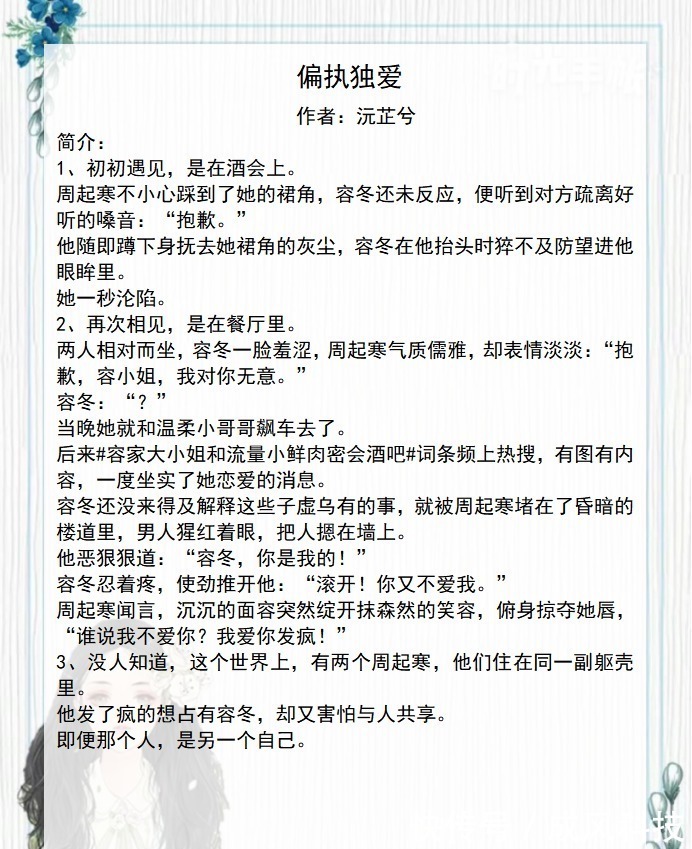 偏执独爱

作者：沅芷兮

简介：

1、初初遇见，是在酒会上。

周起寒不小心踩到了她的裙角，容冬还未反应，便听到对方疏离好听的嗓音：“抱歉。”

他随即蹲下身抚去她裙角的灰尘，容冬在他抬头时猝不及防望进他眼眸里。

她一秒沦陷。

2、再次相见，是在餐厅里。

两人相对而坐，容冬一脸羞涩，周起寒气质儒雅，却表情淡淡：“抱歉，容小姐，我对你无意。”

容冬：“？”

当晚她就和温柔小哥哥飙车去了。

后来#容家大小姐和流量小鲜肉密会酒吧#词条频上热搜，有图有内容，一度坐实了她恋爱的消息。

容冬还没来得及解释这些子虚乌有的事，就被周起寒堵在了昏暗的楼道里，男人猩红着眼，把人摁在墙上。

他恶狠狠道：“容冬，你是我的！”

容冬忍着疼，使劲推开他：“滚开！你又不爱我。”

周起寒闻言，沉沉的面容突然绽开抹森然的笑容，俯身掠夺她唇，“谁说我不爱你？我爱你发疯！”

3、没人知道，这个世界上，有两个周起寒，他们住在同一副躯壳里。

他发了疯的想占有容冬，却又害怕与人共享。

即便那个人，是另一个自己。